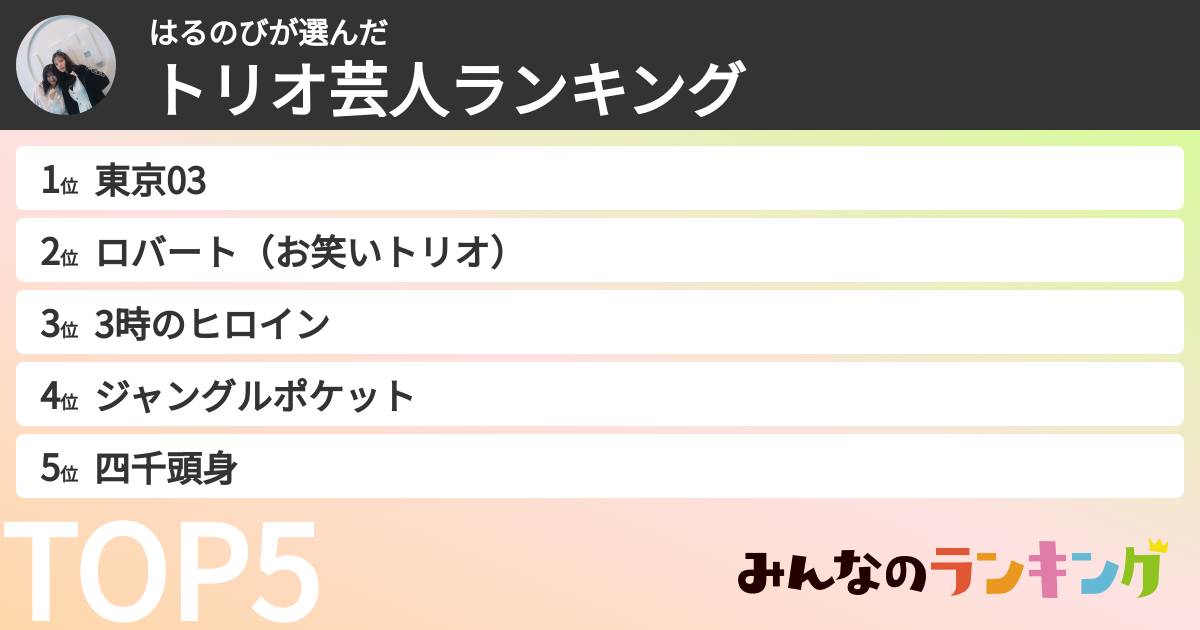 はるのびが選んだ
トリオ芸人ランキング

1位 東京03
2位 ロバート（お笑いトリオ）
3位 3時のヒロイン
4位 ジャングルポケット
5位 四千頭身

TOP5

みんなのランキング